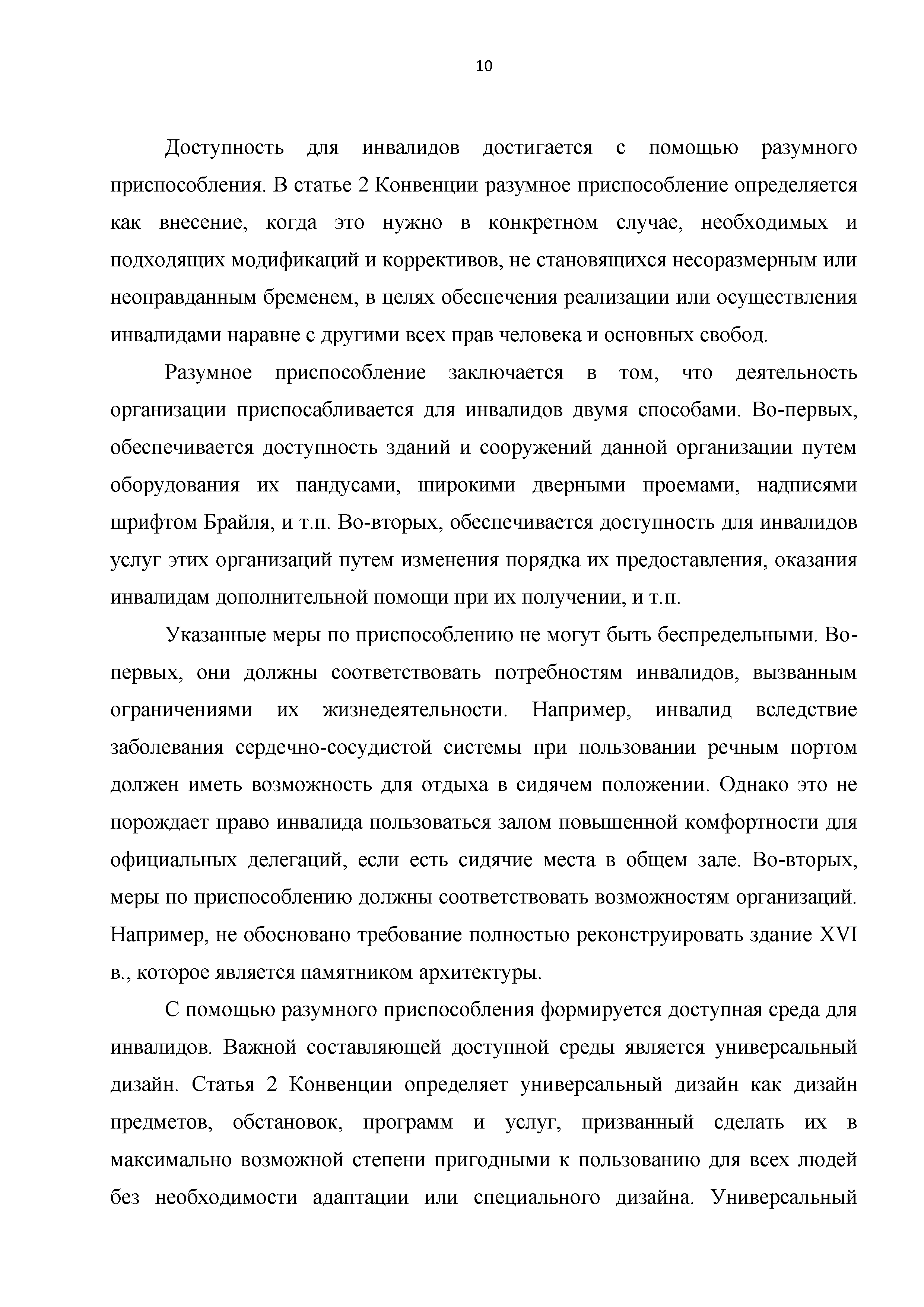 10

Доступность для инвалидов достигается с помощью разумного приспособления. В статье 2 Конвенции разумное приспособление определяется как внесение, когда это нужно в конкретном случае, необходимых и подходящих модификаций и коррективов, не становящихся несоразмерным или неоправданным бременем, в целях обеспечения реализации или осуществления инвалидами наравне с другими всех прав человека и основных свобод.

Разумное приспособление заключается в том, что деятельность организации приспосабливается для инвалидов двумя способами. Во-первых, обеспечивается доступность зданий и сооружений данной организации путем оборудования их пандусами, широкими дверными проемами, надписями шрифтом Брайля, и т.п. Во-вторых, обеспечивается доступность для инвалидов услуг этих организаций путем изменения порядка их предоставления, оказания инвалидам дополнительной помощи при их получении, и т.п.

Указанные меры по приспособлению не могут быть беспредельными. Во-первых, они должны соответствовать потребностям инвалидов, вызванным ограничениями их жизнедеятельности. Например, инвалид вследствие заболевания сердечно-сосудистой системы при пользовании речным портом должен иметь возможность для отдыха в сидячем положении. Однако это не порождает право инвалида пользоваться залом повышенной комфортности для официальных делегаций, если есть сидячие места в общем зале. Во-вторых, меры по приспособлению должны соответствовать возможностям организаций. Например, не обосновано требование полностью реконструировать здание XVI в., которое является памятником архитектуры.

С помощью разумного приспособления формируется доступная среда для инвалидов. Важной составляющей доступной среды является универсальный дизайн. Статья 2 Конвенции определяет универсальный дизайн как дизайн предметов, обстановок, программ и услуг, призванный сделать их в максимально возможной степени пригодными к пользованию для всех людей без необходимости адаптации или специального дизайна. Универсальный